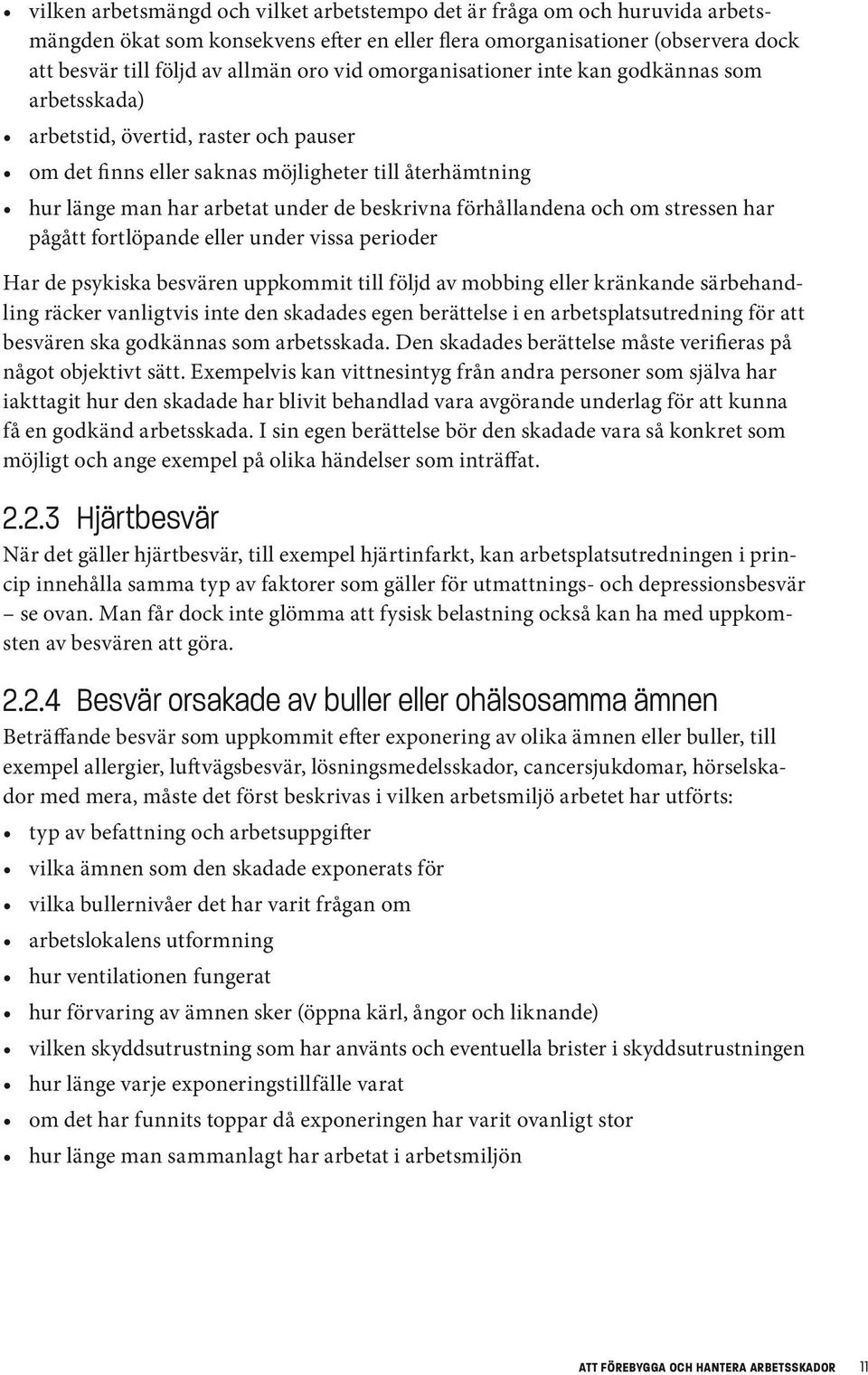 • vilken arbetsmängd och vilket arbetstempo det är fråga om och huruvida arbetsmängden ökat som konsekvens efter en eller flera omorganisationer (observera dock att besvär till följd av allmän oro vid omorganisationer inte kan godkännas som arbetsskada)
• arbetstid, övertid, raster och pauser
• om det finns eller saknas möjligheter till återhämtning
• hur länge man har arbetat under de beskrivna förhållandena och om stressen har pågått fortlöpande eller under vissa perioder

Har de psykiska besvären uppkommit till följd av mobbing eller kränkande särbehandling räcker vanligtvis inte den skadades egen berättelse i en arbetsplatsutredning för att besvären ska godkännas som arbetsskada. Den skadades berättelse måste verifieras på något objektivt sätt. Exempelvis kan vittnesintyg från andra personer som själva har iakttagit hur den skadade har blivit behandlad vara avgörande underlag för att kunna få en godkänd arbetsskada. I sin egen berättelse bör den skadade vara så konkret som möjligt och ange exempel på olika händelser som inträffat.

2.2.3 Hjärtbesvär

När det gäller hjärtbesvär, till exempel hjärtinfarkt, kan arbetsplatsutredningen i princip innehålla samma typ av faktorer som gäller för utmattnings- och depressionsbesvär – se ovan. Man får dock inte glömma att fysisk belastning också kan ha med uppkomsten av besvären att göra.

2.2.4 Besvär orsakade av buller eller ohälsosamma ämnen

Beträffande besvär som uppkommit efter exponering av olika ämnen eller buller, till exempel allergier, luftvägsbesvär, lösningsmedelsskador, cancersjukdomar, hörselskador med mera, måste det först beskrivas i vilken arbetsmiljö arbetet har utförts:

• typ av befattning och arbetsuppgifter
• vilka ämnen som den skadade exponerats för
• vilka bullernivåer det har varit frågan om
• arbetslokalens utformning
• hur ventilationen fungerat
• hur förvaring av ämnen sker (öppna kärl, ångor och liknande)
• vilken skyddsutrustning som har använts och eventuella brister i skyddsutrustningen
• hur länge varje exponeringstillfälle varat
• om det har funnits toppar då exponeringen har varit ovanligt stor
• hur länge man sammanlagt har arbetat i arbetsmiljön

ATT FÖREBYGGA OCH HANTERA ARBETSSKADOR 11